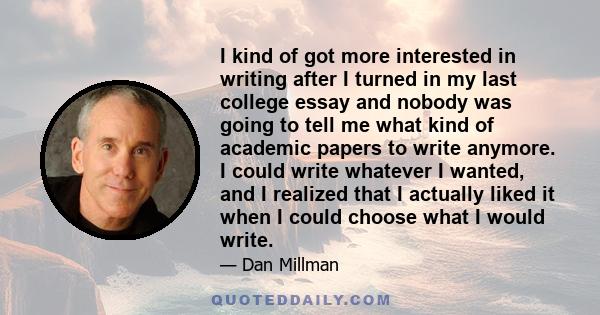 I kind of got more interested in writing after I turned in my last college essay and nobody was going to tell me what kind of academic papers to write anymore. I could write whatever I wanted, and I realized that I actually liked it when I could choose what I would write.

— Dan Millman

QUOTEDDAILY.COM